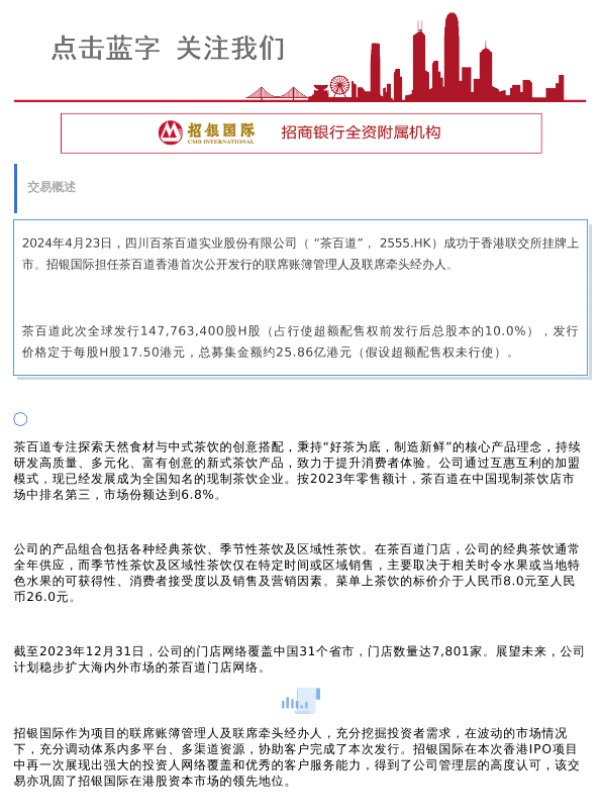 点击蓝字 关注我们

招银国际
CMB INTERNATIONAL
招商银行全资附属机构

交易概述

2024年4月23日，四川百茶百道实业股份有限公司（“茶百道”，2555.HK）成功于香港联交所挂牌上市。招银国际担任茶百道香港首次公开发行的联席账簿管理人及联席牵头经办人。

茶百道此次全球发行147,763,400股H股（占行使超额配售权前发行后总股本的10.0%），发行价格定于每股H股17.50港元，总募集金额约25.86亿港元（假设超额配售权未行使）。

茶百道专注探索天然食材与中式茶饮的创意搭配，秉持“好茶为底，制造新鲜”的核心产品理念，持续研发高质量、多元化、富有创意的新式茶饮产品，致力于提升消费者体验。公司通过互惠互利的加盟模式，现已经发展成为全国知名的现制茶饮企业。按2023年零售额计，茶百道在中国现制茶饮店市场中排名第三，市场份额达到6.8%。

公司的产品组合包括各种经典茶饮、季节性茶饮及区域性茶饮。在茶百道门店，公司的经典茶饮通常全年供应，而季节性茶饮及区域性茶饮仅在特定时间或区域销售，主要取决于相关时令水果或当地特色水果的可获得性、消费者接受度以及销售及营销因素。菜单上茶饮的标价介于人民币8.0元至人民币26.0元。

截至2023年12月31日，公司的门店网络覆盖中国31个省市，门店数量达7,801家。展望未来，公司计划稳步扩大海内外市场的茶百道门店网络。

招银国际作为项目的联席账簿管理人及联席牵头经办人，充分挖掘投资者需求，在波动的市场情况下，充分调动体系内多平台、多渠道资源，协助客户完成了本次发行。招银国际在本次香港IPO项目中再一次展现出强大的投资人网络覆盖和优秀的客户服务能力，得到了公司管理层的高度认可，该交易亦巩固了招银国际在港股资本市场的领先地位。